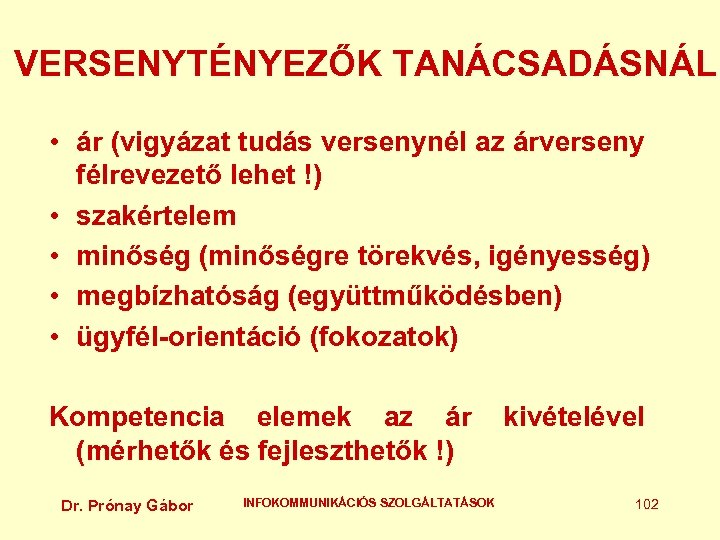 VERSENYTÉNYEZŐK TANÁCSADÁSNÁL

• ár (vigyázat tudás versenynél az árverseny félrevezető lehet !)
• szakértelem
• minőség (minőségre törekvés, igényesség)
• megbízhatóság (együttműködésben)
• ügyfél-orientáció (fokozatok)

Kompetencia elemek az ár kivételével (mérhetők és fejleszthetők !)

Dr. Prónay Gábor

INFOKOMMUNIKÁCIÓS SZOLGÁLTATÁSOK

102